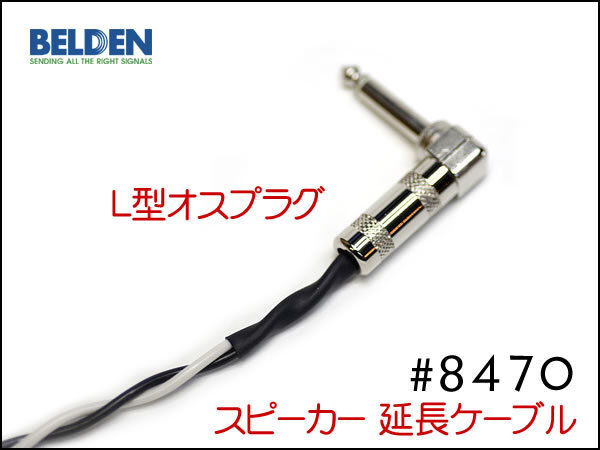 BELDEN
SENDING ALL THE RIGHT SIGNALS

L型オスプラグ

#8470
スピーカー 延長ケーブル